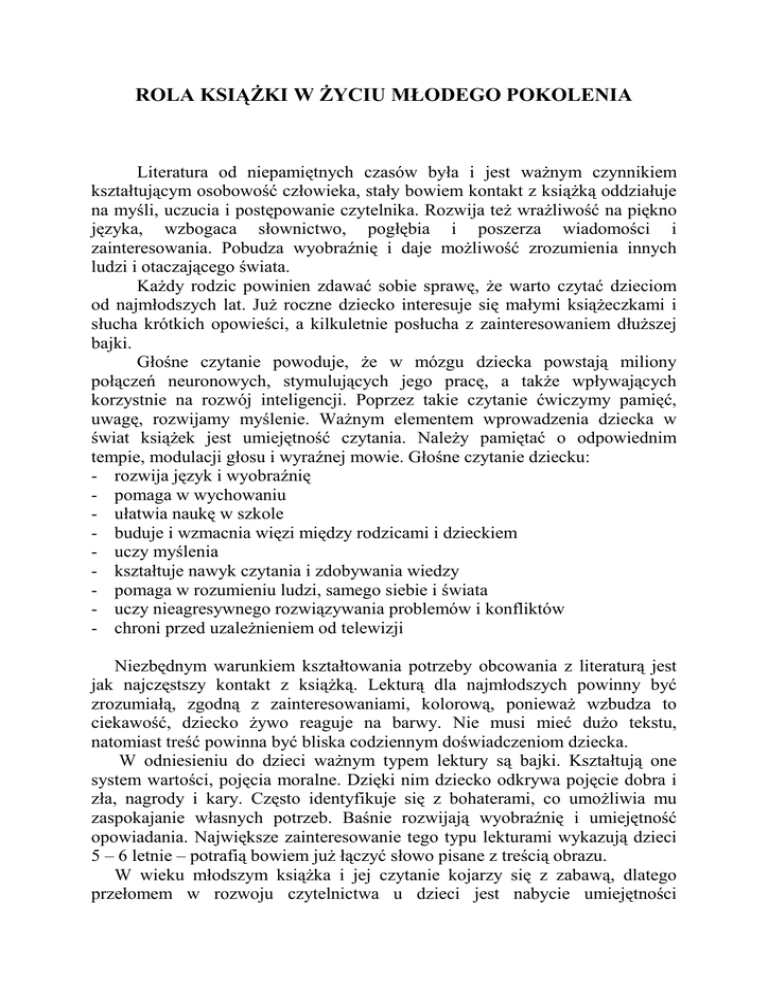 ROLA KSIĄŻKI W ŻYCIU MŁODEGO POKOLENIA

Literatura od niepamiętnych czasów była i jest ważnym czynnikiem kształtującym osobowość człowieka, stały bowiem kontakt z książką oddziałuje na myśli, uczucia i postępowanie czytelnika. Rozwija też wrażliwość na piękno języka, wzbogaca słownictwo, pogłębia i poszerza wiadomości i zainteresowania. Pobudza wyobraźnię i daje możliwość zrozumienia innych ludzi i otaczającego świata.

Każdy rodzic powinien zdawać sobie sprawę, że warto czytać dzieciom od najmłodszych lat. Już roczne dziecko interesuje się małymi książeczkami i słucha krótkich opowieści, a kilkuletnie posłucha z zainteresowaniem dłuższej bajki.

Głośne czytanie powoduje, że w mózgu dziecka powstają miliony połączeń neuronowych, stymulujących jego pracę, a także wpływających korzystnie na rozwój inteligencji. Poprzez takie czytanie ćwiczymy pamięć, uwagę, rozwijamy myślenie. Ważnym elementem wprowadzenia dziecka w świat książek jest umiejętność czytania. Należy pamiętać o odpowiednim tempie, modulacji głosu i wyraźnej mowie. Głośne czytanie dziecku:
- rozwija język i wyobraźnię
- pomaga w wychowaniu
- ułatwia naukę w szkole
- buduje i wzmacnia więzi między rodzicami i dzieckiem
- uczy myślenia
- kształtuje nawyk czytania i zdobywania wiedzy
- pomaga w rozumieniu ludzi, samego siebie i świata
- uczy nieagresywnego rozwiązywania problemów i konfliktów
- chroni przed uzależnieniem od telewizji

Niezbędnym warunkiem kształtowania potrzeby obcowania z literaturą jest jak najczęstszy kontakt z książką. Lekturą dla najmłodszych powinny być zrozumiałą, zgodną z zainteresowaniami, kolorową, ponieważ wzbudza to ciekawość, dziecko żywo reaguje na barwy. Nie musi mieć dużo tekstu, natomiast treść powinna być bliska codziennym doświadczeniom dziecka.

W odniesieniu do dzieci ważnym typem lektury są bajki. Kształtują one system wartości, pojęcia moralne. Dzięki nim dziecko odkrywa pojęcie dobra i zła, nagrody i kary. Często identyfikuje się z bohaterami, co umożliwia mu zaspokajanie własnych potrzeb. Baśnie rozwijają wyobraźnię i umiejętność opowiadania. Największe zainteresowanie tego typu lekturami wykazują dzieci 5 – 6 letnie – potrafią bowiem już łączyć słowo pisane z treścią obrazu.

W wieku młodszym książka i jej czytanie kojarzy się z zabawą, dlatego przełomem w rozwoju czytelnictwa u dzieci jest nabycie umiejętności